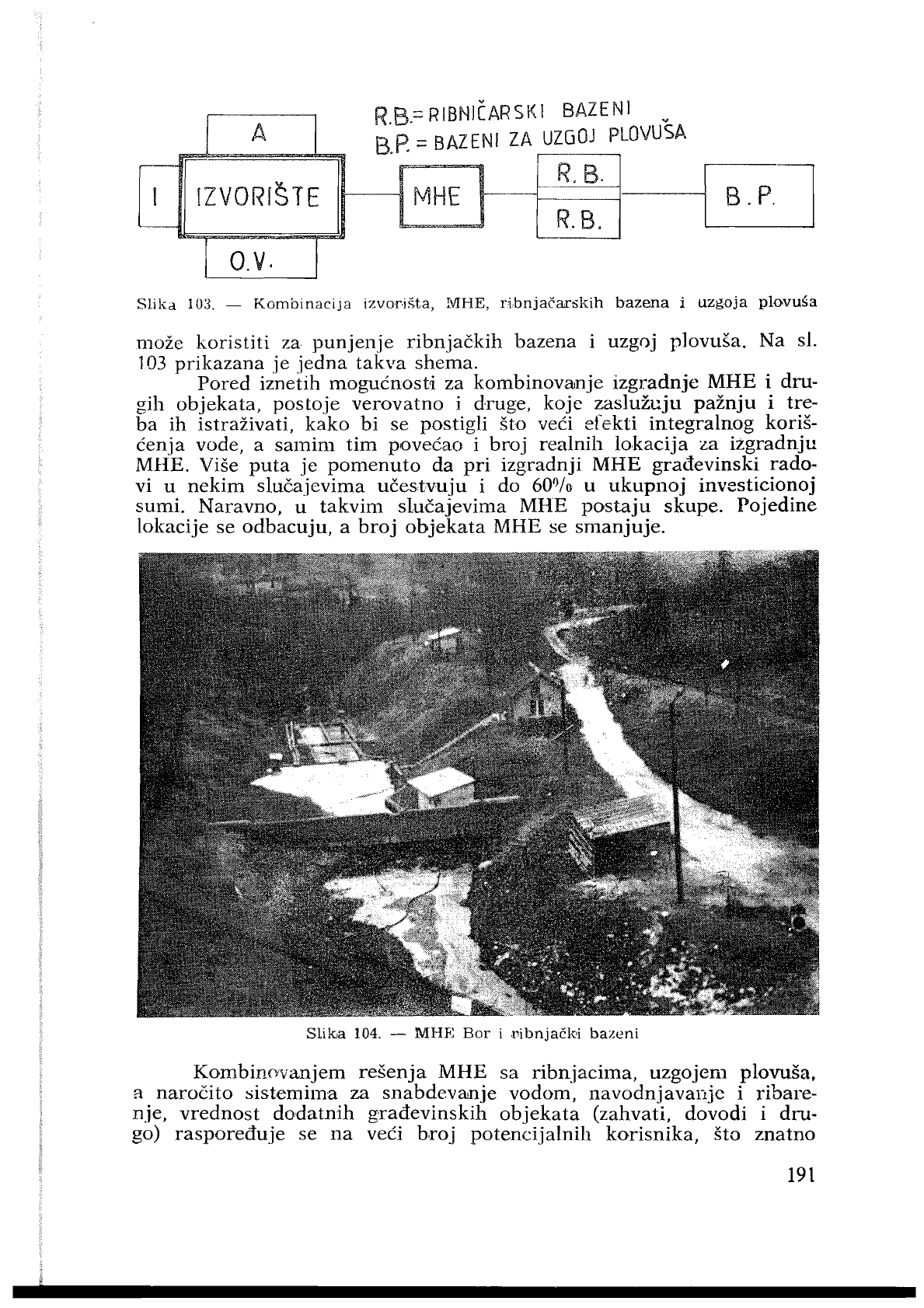 R.B.= RIBNIČARSKI BAZENI
B.P. = BAZENI ZA UZGOJ PLOVUŠA

A

I

IZVORIŠTE

O.V.

MHE

R.B.

R.B.

B.P.

Slika 103. — Kombinacija izvorišta, MHE, ribnjačarskih bazena i uzgoja plovuša

može koristiti za punjenje ribnjačkih bazena i uzgoj plovuša. Na sl. 103 prikazana je jedna takva shema.

Pored iznetih mogućnosti za kombinovanje izgradnje MHE i drugih objekata, postoje verovatno i druge, koje zaslužuju pažnju i treba ih istraživati, kako bi se postigli što veći efekti integralnog korišćenja vode, a samim tim povećao i broj realnih lokacija za izgradnju MHE. Više puta je pomenuto da pri izgradnji MHE građevinski radovi u nekim slučajevima učestvuju i do 60% u ukupnoj investicionoj sumi. Naravno, u takvim slučajevima MHE postaju skupe. Pojedine lokacije se odbacuju, a broj objekata MHE se smanjuje.

Slika 104. — MHE Bor i ribnjački bazeni

Kombinovanjem rešenja MHE sa ribnjacima, uzgojem plovuša, a naročito sistemima za snabdevanje vodom, navodnjavanje i ribarenje, vrednost dodatnih građevinskih objekata (zahvati, dovodi i drugo) raspoređuje se na veći broj potencijalnih korisnika, što znatno

191